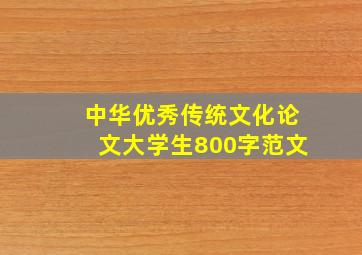 中华优秀传统文化论文大学生800字范文